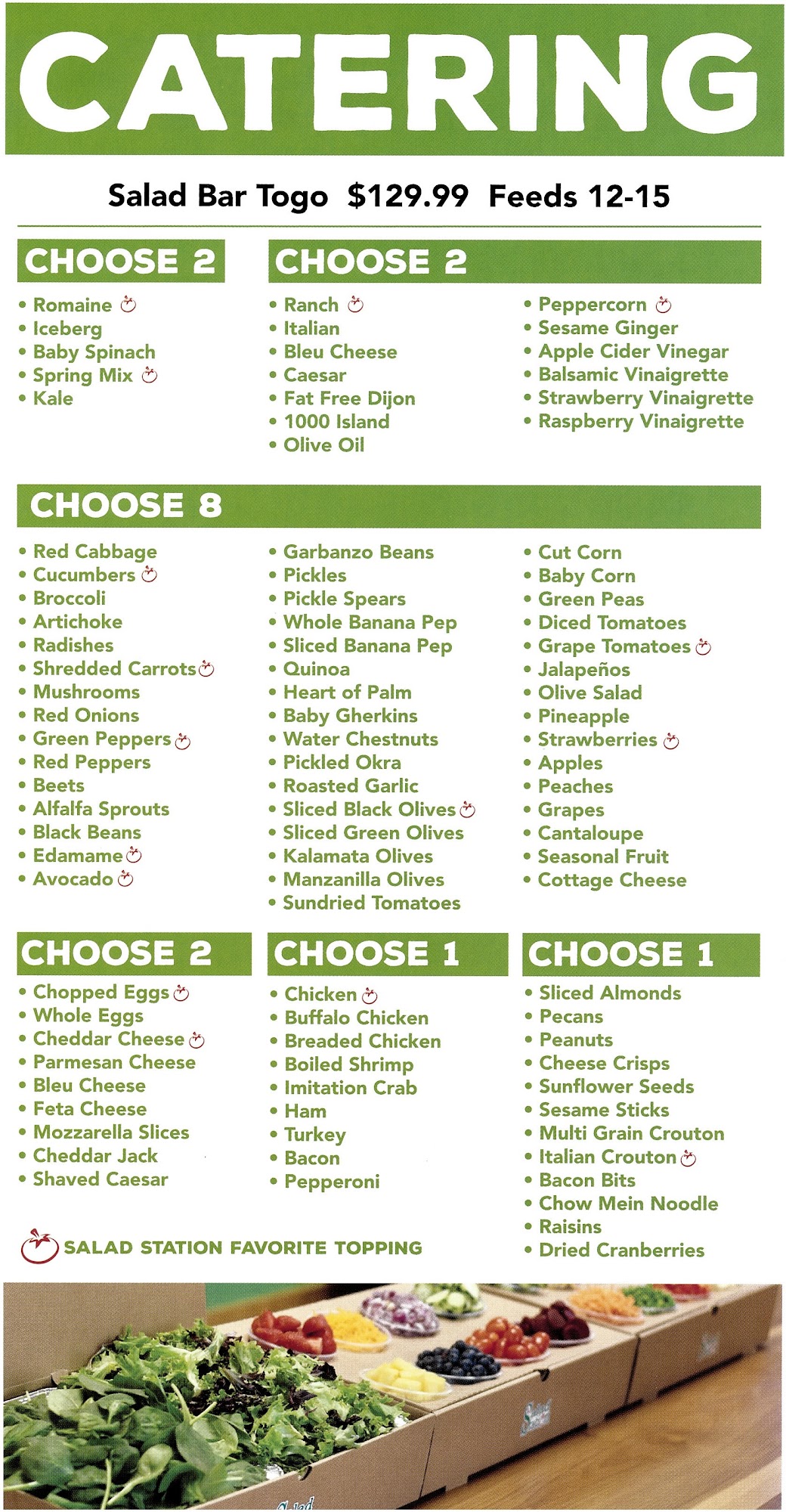 CATERING

Salad Bar Togo $129.99 Feeds 12-15

CHOOSE 2

• Romaine
• Iceberg
• Baby Spinach
• Spring Mix
• Kale

CHOOSE 2

• Ranch
• Italian
• Bleu Cheese
• Caesar
• Fat Free Dijon
• 1000 Island
• Olive Oil

• Peppercorn
• Sesame Ginger
• Apple Cider Vinegar
• Balsamic Vinaigrette
• Strawberry Vinaigrette
• Raspberry Vinaigrette

CHOOSE 8

• Red Cabbage
• Cucumbers
• Broccoli
• Artichoke
• Radishes
• Shredded Carrots
• Mushrooms
• Red Onions
• Green Peppers
• Red Peppers
• Beets
• Alfalfa Sprouts
• Black Beans
• Edamame
• Avocado

• Garbanzo Beans
• Pickles
• Pickle Spears
• Whole Banana Pep
• Sliced Banana Pep
• Quinoa
• Heart of Palm
• Baby Gherkins
• Water Chestnuts
• Pickled Okra
• Roasted Garlic
• Sliced Black Olives
• Sliced Green Olives
• Kalamata Olives
• Manzanilla Olives
• Sundried Tomatoes

• Cut Corn
• Baby Corn
• Green Peas
• Diced Tomatoes
• Grape Tomatoes
• Jalapeños
• Olive Salad
• Pineapple
• Strawberries
• Apples
• Peaches
• Grapes
• Cantaloupe
• Seasonal Fruit
• Cottage Cheese

CHOOSE 2

• Chopped Eggs
• Whole Eggs
• Cheddar Cheese
• Parmesan Cheese
• Bleu Cheese
• Feta Cheese
• Mozzarella Slices
• Cheddar Jack
• Shaved Caesar

CHOOSE 1

• Chicken
• Buffalo Chicken
• Breaded Chicken
• Boiled Shrimp
• Imitation Crab
• Ham
• Turkey
• Bacon
• Pepperoni

CHOOSE 1

• Sliced Almonds
• Pecans
• Peanuts
• Cheese Crisps
• Sunflower Seeds
• Sesame Sticks
• Multi Grain Crouton
• Italian Crouton
• Bacon Bits
• Chow Mein Noodle
• Raisins
• Dried Cranberries

SALAD STATION FAVORITE TOPPING